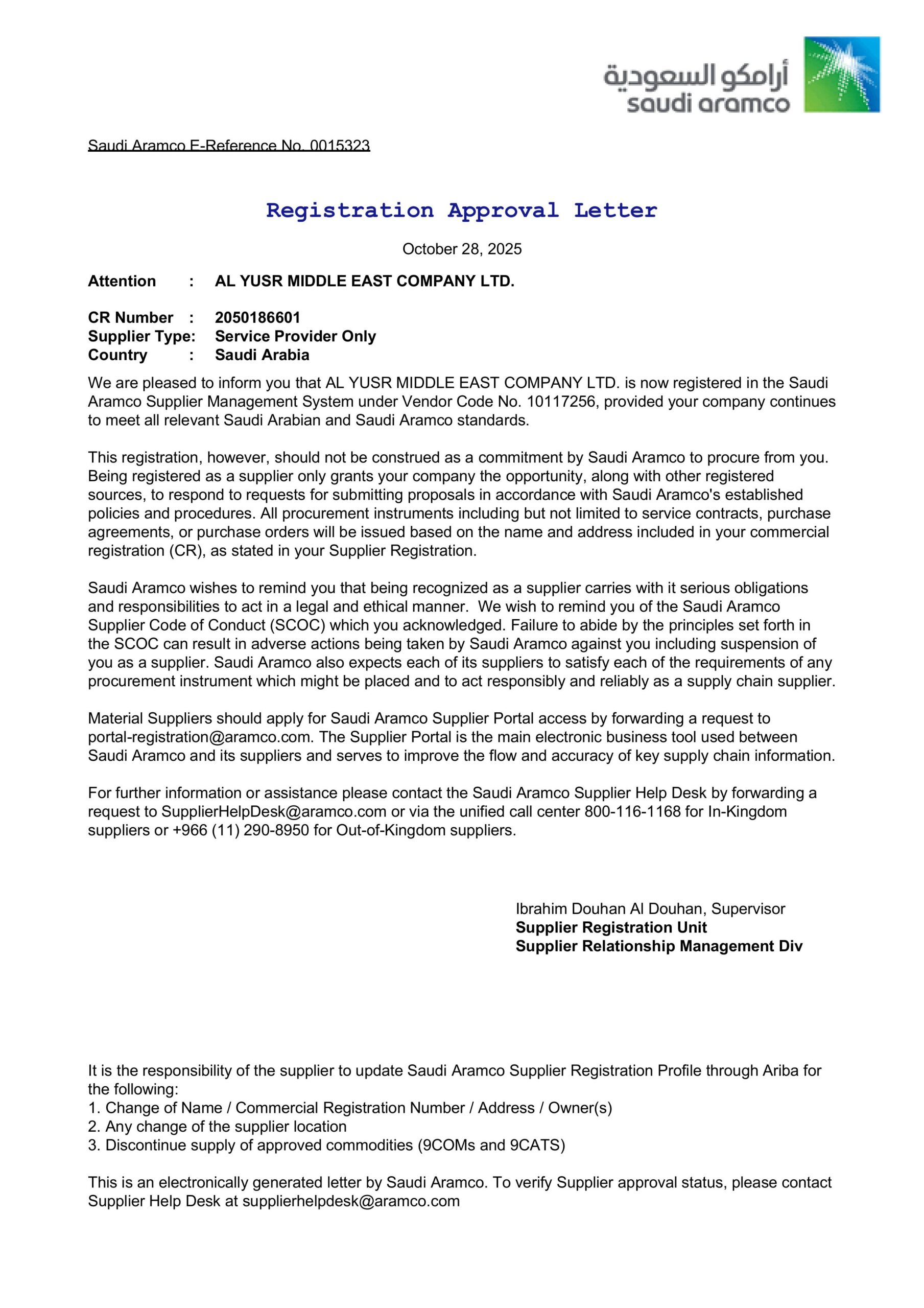 أرامكو السعودية
saudi aramco

Saudi Aramco E-Reference No. 0015323

Registration Approval Letter

October 28, 2025

Attention : AL YUSR MIDDLE EAST COMPANY LTD.

CR Number : 2050186601
Supplier Type: Service Provider Only
Country : Saudi Arabia

We are pleased to inform you that AL YUSR MIDDLE EAST COMPANY LTD. is now registered in the Saudi Aramco Supplier Management System under Vendor Code No. 10117256, provided your company continues to meet all relevant Saudi Arabian and Saudi Aramco standards.

This registration, however, should not be construed as a commitment by Saudi Aramco to procure from you. Being registered as a supplier only grants your company the opportunity, along with other registered sources, to respond to requests for submitting proposals in accordance with Saudi Aramco's established policies and procedures. All procurement instruments including but not limited to service contracts, purchase agreements, or purchase orders will be issued based on the name and address included in your commercial registration (CR), as stated in your Supplier Registration.

Saudi Aramco wishes to remind you that being recognized as a supplier carries with it serious obligations and responsibilities to act in a legal and ethical manner. We wish to remind you of the Saudi Aramco Supplier Code of Conduct (SCOC) which you acknowledged. Failure to abide by the principles set forth in the SCOC can result in adverse actions being taken by Saudi Aramco against you including suspension of you as a supplier. Saudi Aramco also expects each of its suppliers to satisfy each of the requirements of any procurement instrument which might be placed and to act responsibly and reliably as a supply chain supplier.

Material Suppliers should apply for Saudi Aramco Supplier Portal access by forwarding a request to portal-registration@aramco.com. The Supplier Portal is the main electronic business tool used between Saudi Aramco and its suppliers and serves to improve the flow and accuracy of key supply chain information.

For further information or assistance please contact the Saudi Aramco Supplier Help Desk by forwarding a request to SupplierHelpDesk@aramco.com or via the unified call center 800-116-1168 for In-Kingdom suppliers or +966 (11) 290-8950 for Out-of-Kingdom suppliers.

Ibrahim Douhan Al Douhan, Supervisor
Supplier Registration Unit
Supplier Relationship Management Div

It is the responsibility of the supplier to update Saudi Aramco Supplier Registration Profile through Ariba for the following:
1. Change of Name / Commercial Registration Number / Address / Owner(s)
2. Any change of the supplier location
3. Discontinue supply of approved commodities (9COMs and 9CATS)

This is an electronically generated letter by Saudi Aramco. To verify Supplier approval status, please contact Supplier Help Desk at supplierhelpdesk@aramco.com